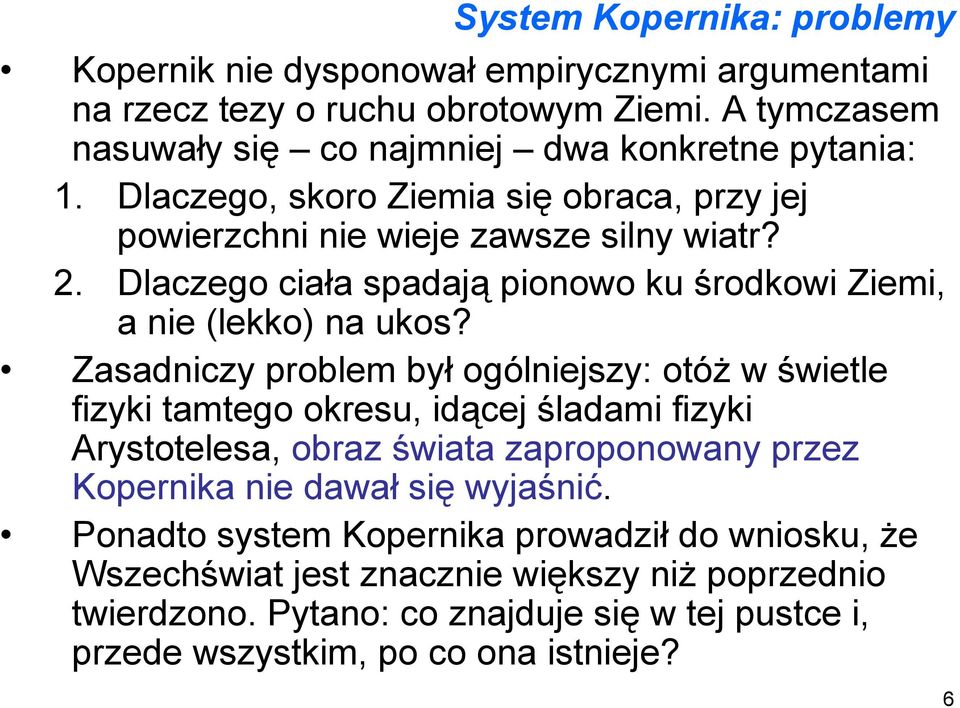 System Kopernika: problemy

• Kopernik nie dysponował empirycznymi argumentami na rzecz tezy o ruchu obrotowym Ziemi. A tymczasem nasuwały się – co najmniej – dwa konkretne pytania:
1. Dlaczego, skoro Ziemia się obraca, przy jej powierzchni nie wieje zawsze silny wiatr?
2. Dlaczego ciała spadają pionowo ku środkowi Ziemi, a nie (lekko) na ukos?

• Zasadniczy problem był ogólniejszy: otóż w świetle fizyki tamtego okresu, idącej śladami fizyki Arystotelesa, obraz świata zaproponowany przez Kopernika nie dawał się wyjaśnić.

• Ponadto system Kopernika prowadził do wniosku, że Wszechświat jest znacznie większy niż poprzednio twierdzono. Pytano: co znajduje się w tej pustce i, przede wszystkim, po co ona istnieje?

6